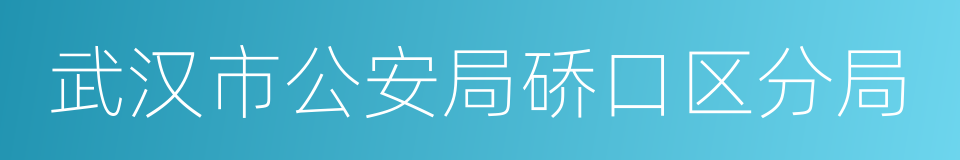 武汉市公安局硚口区分局